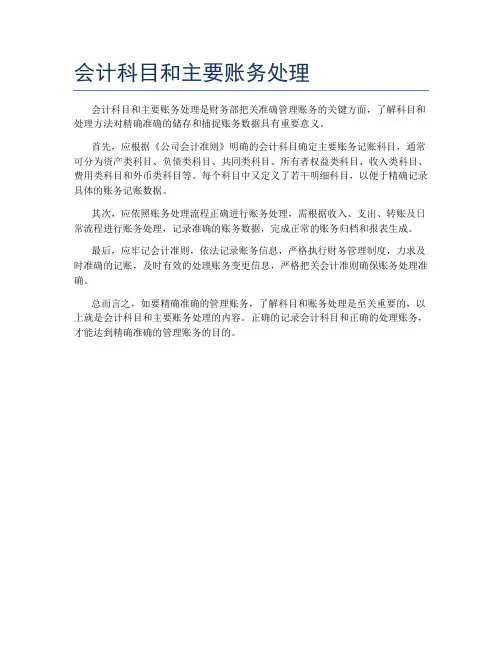 会计科目和主要账务处理

会计科目和主要账务处理是财务部把关准确管理账务的关键方面，了解科目和处理方法对精确准确的储存和捕捉账务数据具有重要意义。

首先，应根据《公司会计准则》明确的会计科目确定主要账务记账科目，通常可分为资产类科目、负债类科目、共同类科目、所有者权益类科目、收入类科目、费用类科目和外币类科目等。每个科目中又定义了若干明细科目，以便于精确记录具体的账务记账数据。

其次，应依照账务处理流程正确进行账务处理，需根据收入、支出、转账及日常流程进行账务处理，记录准确的账务数据，完成正常的账务归档和报表生成。

最后，应牢记会计准则，依法记录账务信息，严格执行财务管理制度，力求及时准确的记账，及时有效的处理账务变更信息，严格把关会计准则确保账务处理准确。

总而言之，如要精确准确的管理账务，了解科目和账务处理是至关重要的，以上就是会计科目和主要账务处理的内容。正确的记录会计科目和正确的处理账务，才能达到精确准确的管理账务的目的。